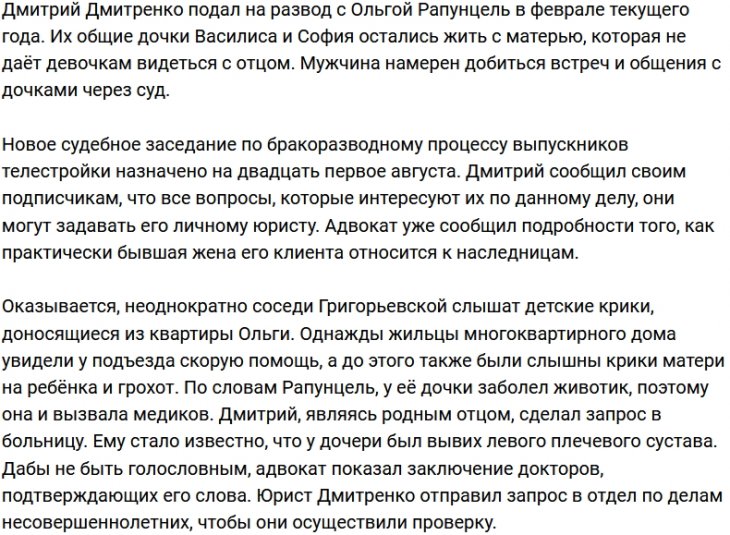 Дмитрий Дмитренко подал на развод с Ольгой Рапунцель в феврале текущего года. Их общие дочки Василиса и София остались жить с матерью, которая не даёт девочкам видеться с отцом. Мужчина намерен добиться встреч и общения с дочками через суд.

Новое судебное заседание по бракоразводному процессу выпускников телестройки назначено на двадцать первое августа. Дмитрий сообщил своим подписчикам, что все вопросы, которые интересуют их по данному делу, они могут задавать его личному юристу. Адвокат уже сообщил подробности того, как практически бывшая жена его клиента относится к наследницам.

Оказывается, неоднократно соседи Григорьевской слышат детские крики, доносящиеся из квартиры Ольги. Однажды жильцы многоквартирного дома увидели у подъезда скорую помощь, а до этого также были слышны крики матери на ребёнка и грохот. По словам Рапунцель, у её дочки заболел животик, поэтому она и вызвала медиков. Дмитрий, являясь родным отцом, сделал запрос в больницу. Ему стало известно, что у дочери был вывих левого плечевого сустава. Дабы не быть голословным, адвокат показал заключение докторов, подтверждающих его слова. Юрист Дмитренко отправил запрос в отдел по делам несовершеннолетних, чтобы они осуществили проверку.